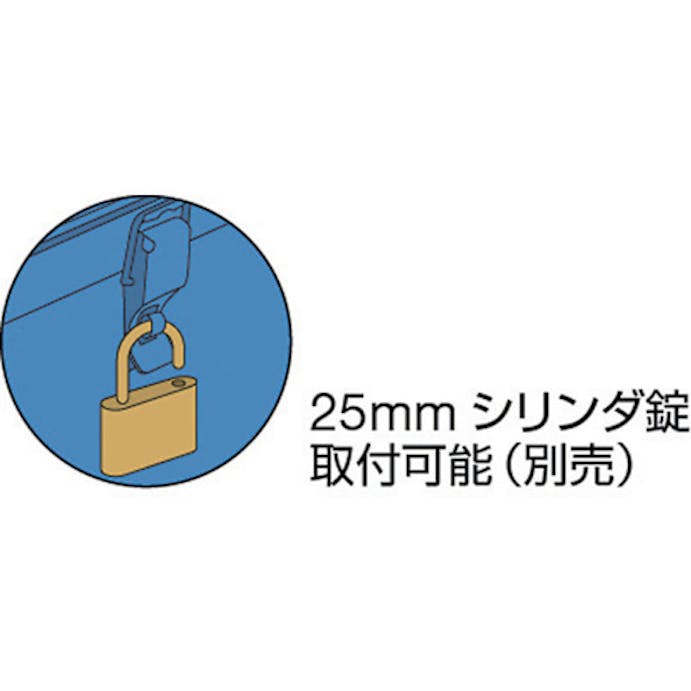 25mm シリンダ錠
取付可能（別売）